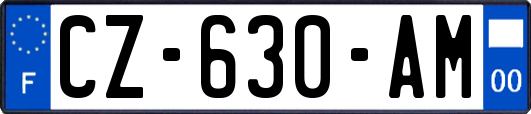 F
CZ-630-AM
00